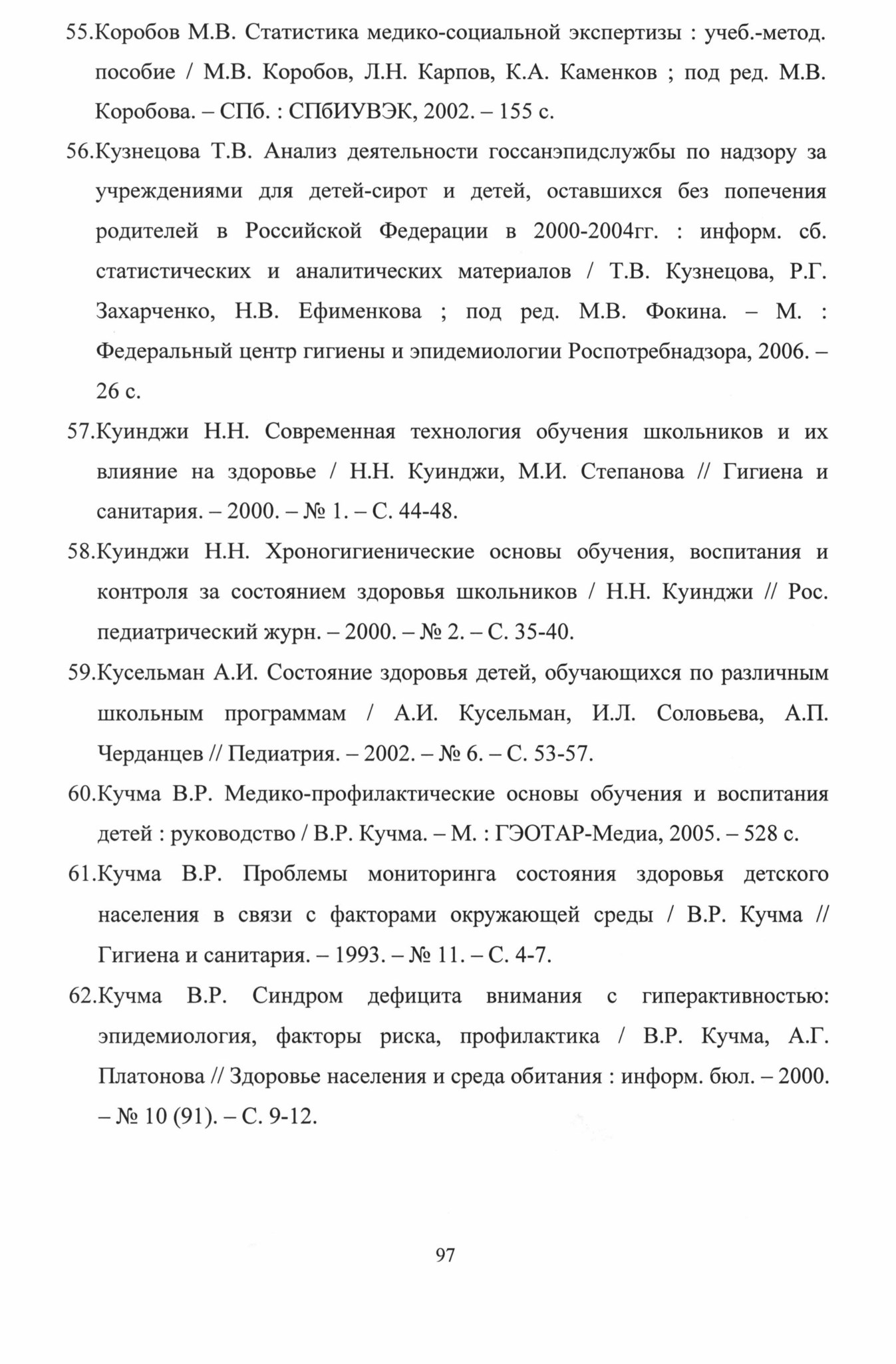 55.Коробов М.В. Статистика медико-социальной экспертизы : учеб.-метод. пособие / М.В. Коробов, Л.Н. Карпов, К.А. Каменков ; под ред. М.В. Коробова. – СПб. : СПбИУВЭК, 2002. – 155 с.

56.Кузнецова Т.В. Анализ деятельности госсанэпидслужбы по надзору за учреждениями для детей-сирот и детей, оставшихся без попечения родителей в Российской Федерации в 2000-2004гг. : информ. сб. статистических и аналитических материалов / Т.В. Кузнецова, Р.Г. Захарченко, Н.В. Ефименкова ; под ред. М.В. Фокина. – М. : Федеральный центр гигиены и эпидемиологии Роспотребнадзора, 2006. – 26 с.

57.Куинджи Н.Н. Современная технология обучения школьников и их влияние на здоровье / Н.Н. Куинджи, М.И. Степанова // Гигиена и санитария. – 2000. – № 1. – С. 44-48.

58.Куинджи Н.Н. Хроногигиенические основы обучения, воспитания и контроля за состоянием здоровья школьников / Н.Н. Куинджи // Рос. педиатрический журн. – 2000. – № 2. – С. 35-40.

59.Кусельман А.И. Состояние здоровья детей, обучающихся по различным школьным программам / А.И. Кусельман, И.Л. Соловьева, А.П. Черданцев // Педиатрия. – 2002. – № 6. – С. 53-57.

60.Кучма В.Р. Медико-профилактические основы обучения и воспитания детей : руководство / В.Р. Кучма. – М. : ГЭОТАР-Медиа, 2005. – 528 с.

61.Кучма В.Р. Проблемы мониторинга состояния здоровья детского населения в связи с факторами окружающей среды / В.Р. Кучма // Гигиена и санитария. – 1993. – № 11. – С. 4-7.

62.Кучма В.Р. Синдром дефицита внимания с гиперактивностью: эпидемиология, факторы риска, профилактика / В.Р. Кучма, А.Г. Платонова // Здоровье населения и среда обитания : информ. бюл. – 2000. – № 10 (91). – С. 9-12.

97